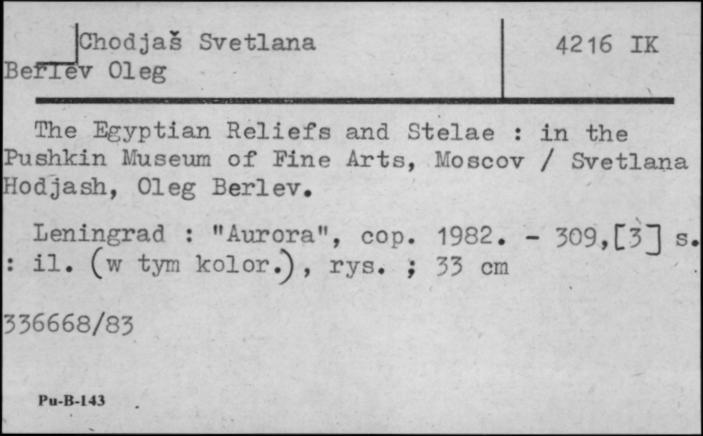 Chodjaš Svetlana
Berlev Oleg

4216 IK

The Egyptian Reliefs and Stelae : in the Pushkin Museum of Fine Arts, Moscov / Svetlana Hodjash, Oleg Berlev.

Leningrad : "Aurora", cop. 1982. - 309,[3] s. : il. (w tym kolor.), rys. ; 33 cm

336668/83

Pu-B-143